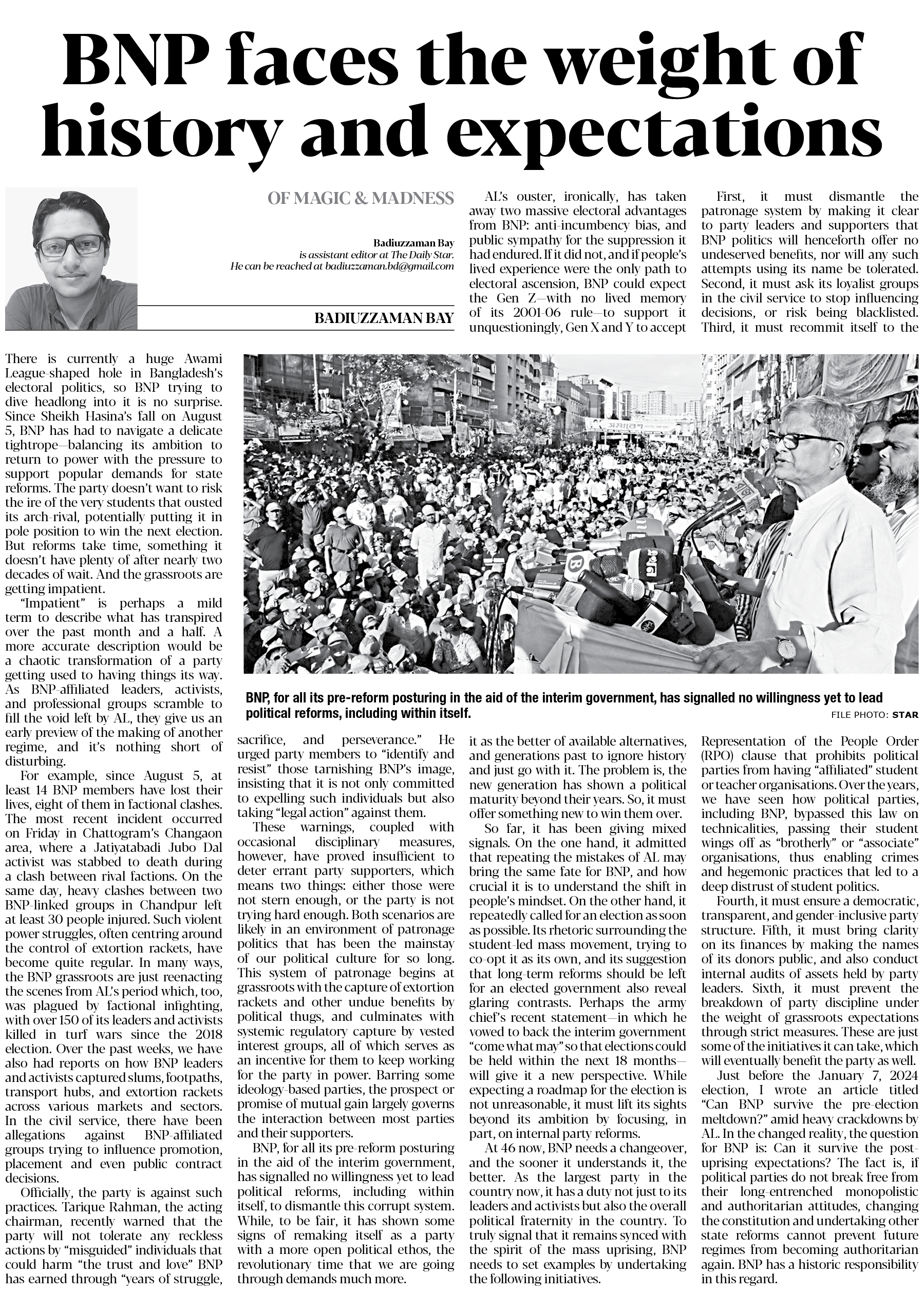 BNP faces the weight of history and expectations

OF MAGIC & MADNESS

Badiuzzaman Bay
is assistant editor at The Daily Star.
He can be reached at badiuzzaman.bd@gmail.com

BADIUZZAMAN BAY

There is currently a huge Awami League-shaped hole in Bangladesh's electoral politics, so BNP trying to dive headlong into it is no surprise. Since Sheikh Hasina's fall on August 5, BNP has had to navigate a delicate tightrope—balancing its ambition to return to power with the pressure to support popular demands for state reforms. The party doesn't want to risk the ire of the very students that ousted its arch-rival, potentially putting it in pole position to win the next election. But reforms take time, something it doesn't have plenty of after nearly two decades of wait. And the grassroots are getting impatient.

"Impatient" is perhaps a mild term to describe what has transpired over the past month and a half. A more accurate description would be a chaotic transformation of a party getting used to having things its way. As BNP-affiliated leaders, activists, and professional groups scramble to fill the void left by AL, they give us an early preview of the making of another regime, and it's nothing short of disturbing.

For example, since August 5, at least 14 BNP members have lost their lives, eight of them in factional clashes. The most recent incident occurred on Friday in Chattogram's Changaon area, where a Jatiyatabadi Jubo Dal activist was stabbed to death during a clash between rival factions. On the same day, heavy clashes between two BNP-linked groups in Chandpur left at least 30 people injured. Such violent power struggles, often centring around the control of extortion rackets, have become quite regular. In many ways, the BNP grassroots are just reenacting the scenes from AL's period which, too, was plagued by factional infighting, with over 150 of its leaders and activists killed in turf wars since the 2018 election. Over the past weeks, we have also had reports on how BNP leaders and activists captured slums, footpaths, transport hubs, and extortion rackets across various markets and sectors. In the civil service, there have been allegations against BNP-affiliated groups trying to influence promotion, placement and even public contract decisions.

Officially, the party is against such practices. Tarique Rahman, the acting chairman, recently warned that the party will not tolerate any reckless actions by "misguided" individuals that could harm "the trust and love" BNP has earned through "years of struggle, sacrifice, and perseverance." He urged party members to "identify and resist" those tarnishing BNP's image, insisting that it is not only committed to expelling such individuals but also taking "legal action" against them.

These warnings, coupled with occasional disciplinary measures, however, have proved insufficient to deter errant party supporters, which means two things: either those were not stern enough, or the party is not trying hard enough. Both scenarios are likely in an environment of patronage politics that has been the mainstay of our political culture for so long. This system of patronage begins at grassroots with the capture of extortion rackets and other undue benefits by political thugs, and culminates with systemic regulatory capture by vested interest groups, all of which serves as an incentive for them to keep working for the party in power. Barring some ideology-based parties, the prospect or promise of mutual gain largely governs the interaction between most parties and their supporters.

BNP, for all its pre-reform posturing in the aid of the interim government, has signalled no willingness yet to lead political reforms, including within itself, to dismantle this corrupt system. While, to be fair, it has shown some signs of remaking itself as a party with a more open political ethos, the revolutionary time that we are going through demands much more.

AL's ouster, ironically, has taken away two massive electoral advantages from BNP: anti-incumbency bias, and public sympathy for the suppression it had endured. If it did not, and if people's lived experience were the only path to electoral ascension, BNP could expect the Gen Z—with no lived memory of its 2001-06 rule—to support it unquestioningly, Gen X and Y to accept it as the better of available alternatives, and generations past to ignore history and just go with it. The problem is, the new generation has shown a political maturity beyond their years. So, it must offer something new to win them over.

So far, it has been giving mixed signals. On the one hand, it admitted that repeating the mistakes of AL may bring the same fate for BNP, and how crucial it is to understand the shift in people's mindset. On the other hand, it repeatedly called for an election as soon as possible. Its rhetoric surrounding the student-led mass movement, trying to co-opt it as its own, and its suggestion that long-term reforms should be left for an elected government also reveal glaring contrasts. Perhaps the army chief's recent statement—in which he vowed to back the interim government "come what may" so that elections could be held within the next 18 months—will give it a new perspective. While expecting a roadmap for the election is not unreasonable, it must lift its sights beyond its ambition by focusing, in part, on internal party reforms.

At 46 now, BNP needs a changeover, and the sooner it understands it, the better. As the largest party in the country now, it has a duty not just to its leaders and activists but also the overall political fraternity in the country. To truly signal that it remains synced with the spirit of the mass uprising, BNP needs to set examples by undertaking the following initiatives.

First, it must dismantle the patronage system by making it clear to party leaders and supporters that BNP politics will henceforth offer no undeserved benefits, nor will any such attempts using its name be tolerated. Second, it must ask its loyalist groups in the civil service to stop influencing decisions, or risk being blacklisted. Third, it must recommit itself to the Representation of the People Order (RPO) clause that prohibits political parties from having "affiliated" student or teacher organisations. Over the years, we have seen how political parties, including BNP, bypassed this law on technicalities, passing their student wings off as "brotherly" or "associate" organisations, thus enabling crimes and hegemonic practices that led to a deep distrust of student politics.

Fourth, it must ensure a democratic, transparent, and gender-inclusive party structure. Fifth, it must bring clarity on its finances by making the names of its donors public, and also conduct internal audits of assets held by party leaders. Sixth, it must prevent the breakdown of party discipline under the weight of grassroots expectations through strict measures. These are just some of the initiatives it can take, which will eventually benefit the party as well.

Just before the January 7, 2024 election, I wrote an article titled "Can BNP survive the pre-election meltdown?" amid heavy crackdowns by AL. In the changed reality, the question for BNP is: Can it survive the post-uprising expectations? The fact is, if political parties do not break free from their long-entrenched monopolistic and authoritarian attitudes, changing the constitution and undertaking other state reforms cannot prevent future regimes from becoming authoritarian again. BNP has a historic responsibility in this regard.

BNP, for all its pre-reform posturing in the aid of the interim government, has signalled no willingness yet to lead political reforms, including within itself.
FILE PHOTO: STAR